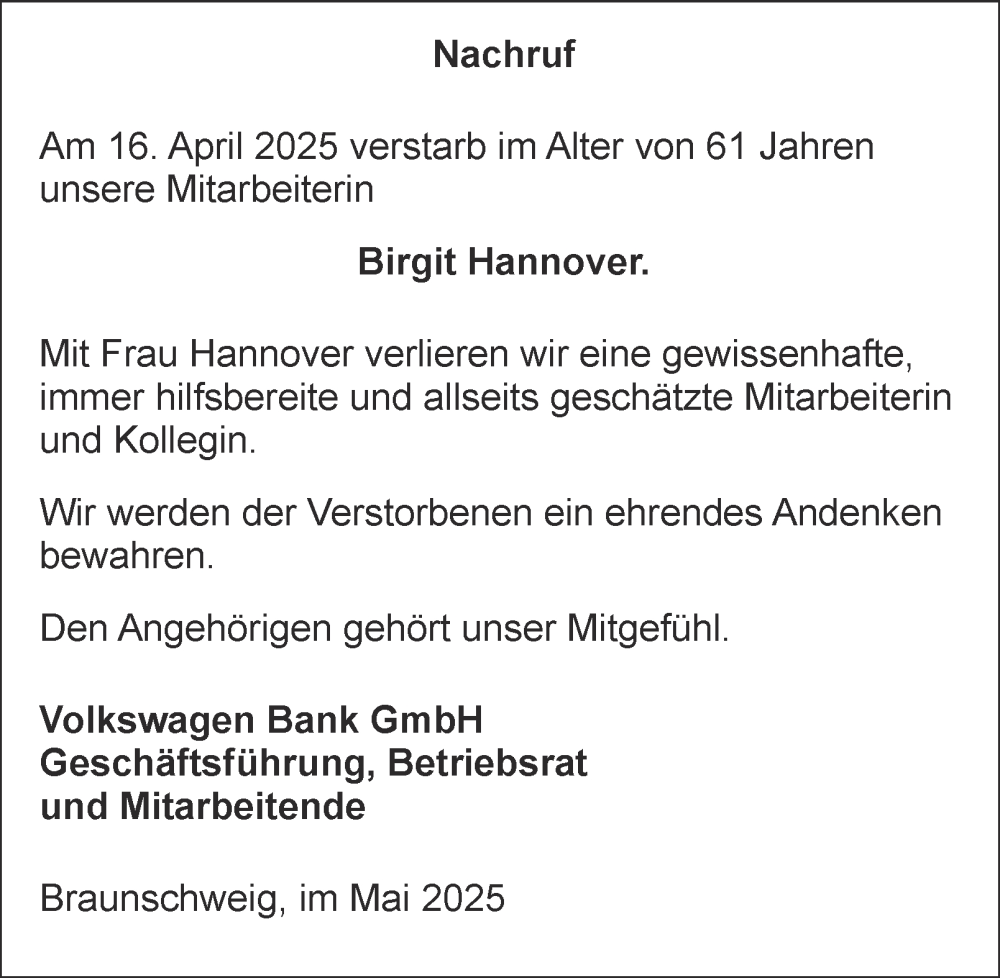 Nachruf

Am 16. April 2025 verstarb im Alter von 61 Jahren unsere Mitarbeiterin

Birgit Hannover.

Mit Frau Hannover verlieren wir eine gewissenhafte, immer hilfsbereite und allseits geschätzte Mitarbeiterin und Kollegin.

Wir werden der Verstorbenen ein ehrendes Andenken bewahren.

Den Angehörigen gehört unser Mitgefühl.

Volkswagen Bank GmbH
Geschäftsführung, Betriebsrat
und Mitarbeitende

Braunschweig, im Mai 2025